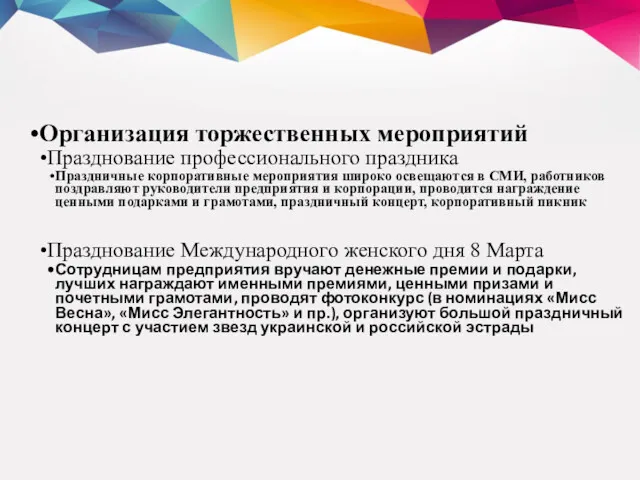 •Организация торжественных мероприятий

•Празднование профессионального праздника

•Праздничные корпоративные мероприятия широко освещаются в СМИ, работников поздравляют руководители предприятия и корпорации, проводится награждение ценными подарками и грамотами, праздничный концерт, корпоративный пикник

•Празднование Международного женского дня 8 Марта

•Сотрудницам предприятия вручают денежные премии и подарки, лучших награждают именными премиями, ценными призами и почетными грамотами, проводят фотоконкурс (в номинациях «Мисс Весна», «Мисс Элегантность» и пр.), организуют большой праздничный концерт с участием звезд украинской и российской эстрады